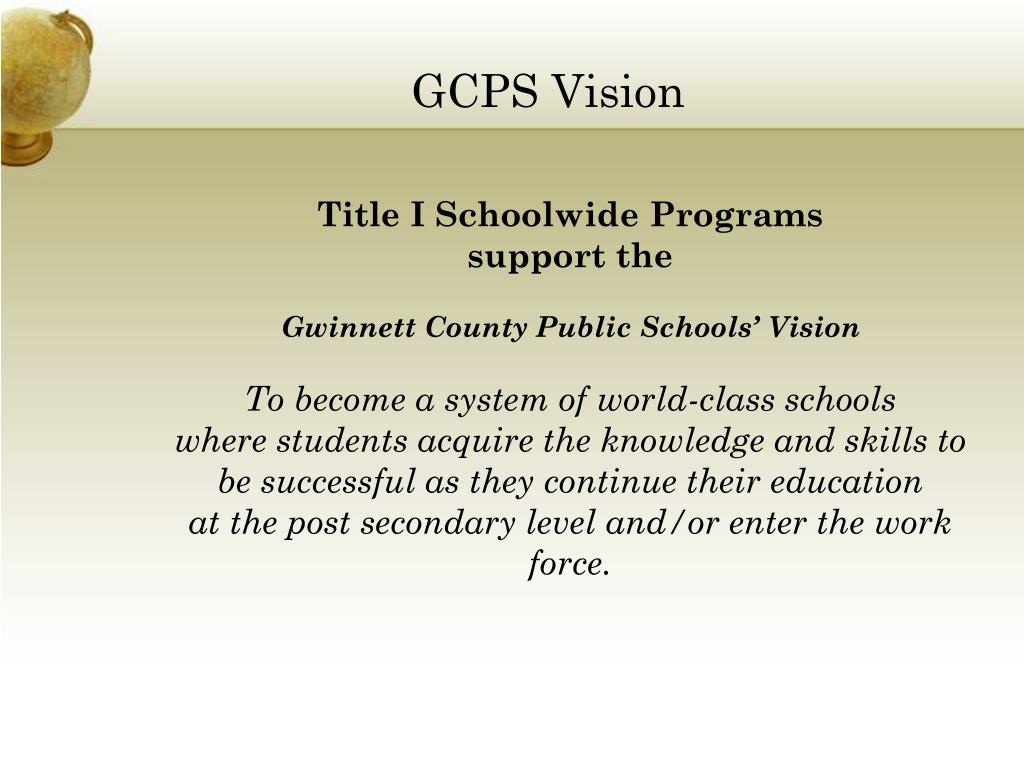 GCPS Vision

Title I Schoolwide Programs support the

Gwinnett County Public Schools' Vision

To become a system of world-class schools where students acquire the knowledge and skills to be successful as they continue their education at the post secondary level and/or enter the work force.